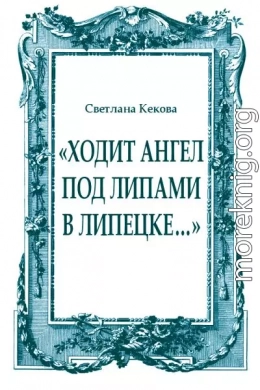 Светлана Кекова

«ХОДИТ АНГЕЛ ПОД ЛИПАМИ В ЛИПЕЦКЕ...»

moreknig.org